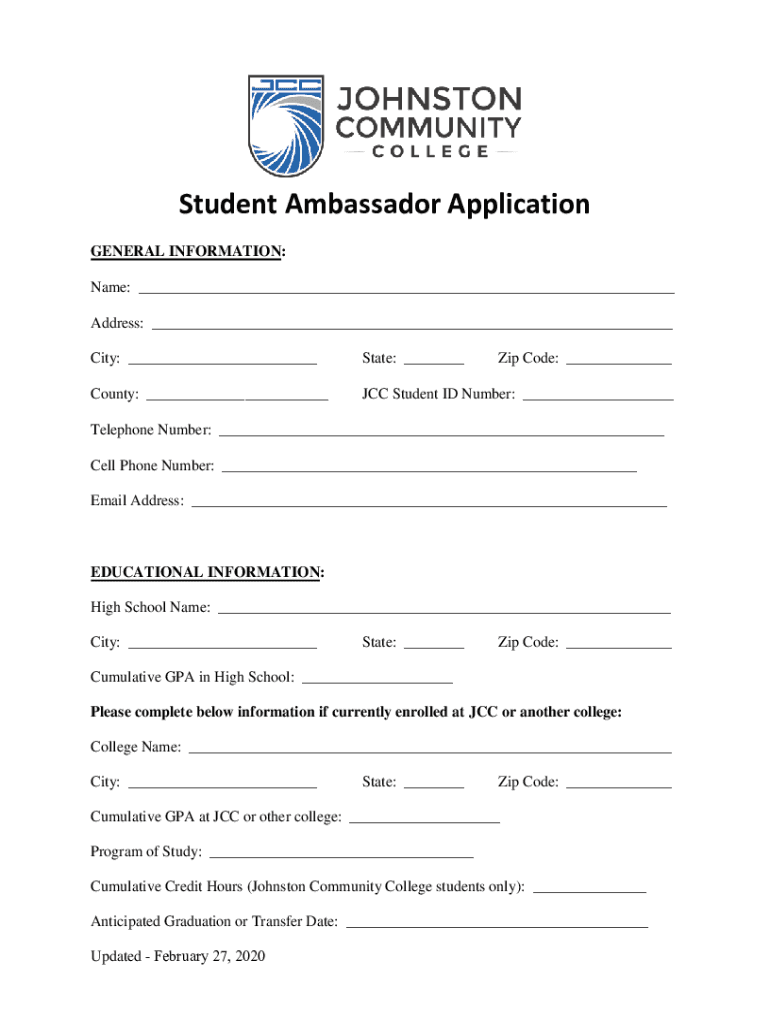 JCC JOHNSTON COMMUNITY COLLEGE

Student Ambassador Application

GENERAL INFORMATION:

Name: ___

Address: ___

City: ___ State: ___ Zip Code: ___

County: ___ JCC Student ID Number: ___

Telephone Number: ___

Cell Phone Number: ___

Email Address: ___

EDUCATIONAL INFORMATION:

High School Name: ___

City: ___ State: ___ Zip Code: ___

Cumulative GPA in High School: ___

Please complete below information if currently enrolled at JCC or another college:

College Name: ___

City: ___ State: ___ Zip Code: ___

Cumulative GPA at JCC or other college: ___

Program of Study: ___

Cumulative Credit Hours (Johnston Community College students only): ___

Anticipated Graduation or Transfer Date: ___

Updated - February 27, 2020